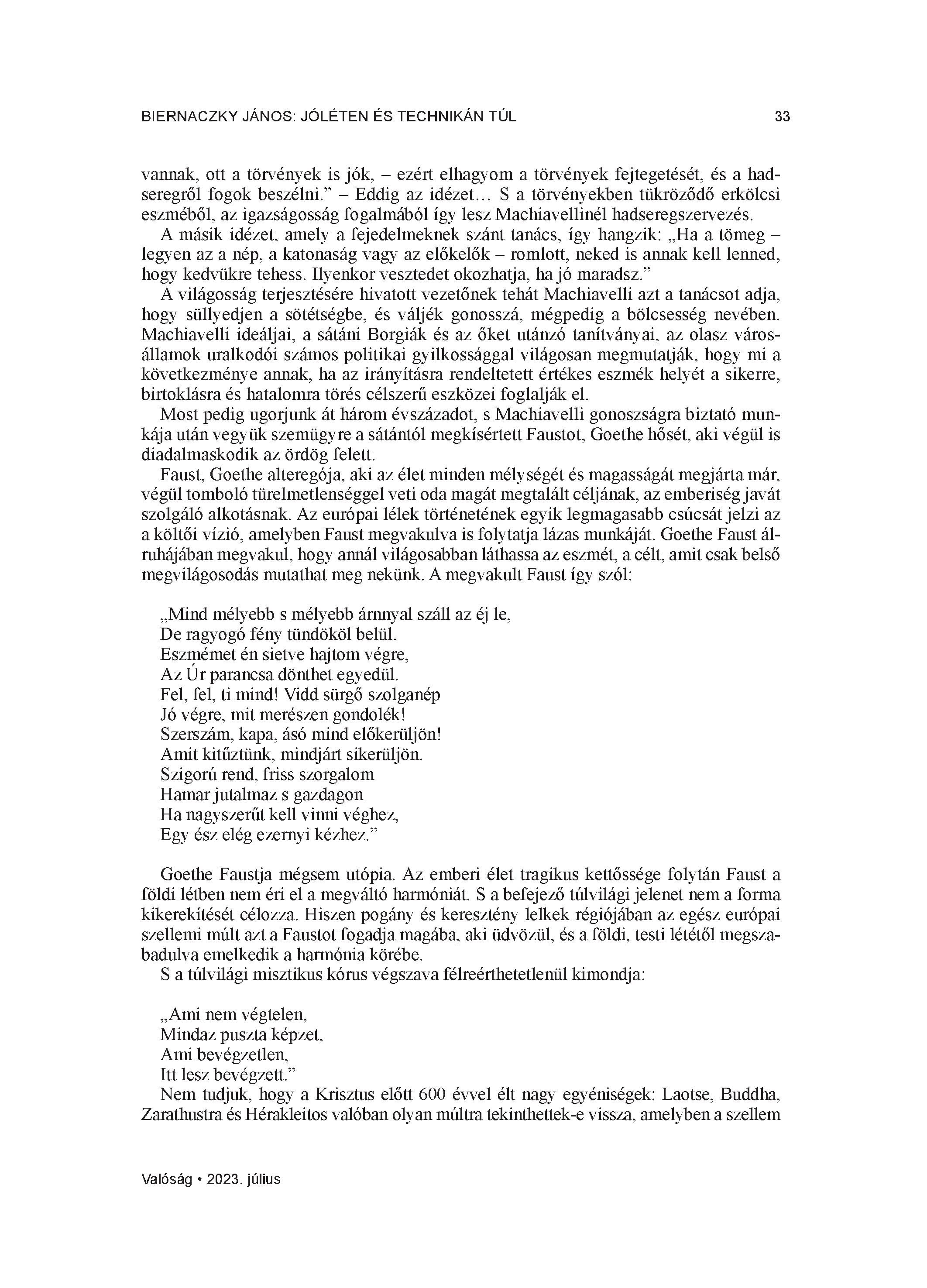 BIERNACZKY JÁNOS: JÓLÉTEN ÉS TECHNIKÁN TÚL 33

vannak, ott a törvények is jók, – ezért elhagyom a törvények fejtegetését, és a hadseregről fogok beszélni.” – Eddig az idézet… S a törvényekben tükröződő erkölcsi eszméből, az igazságosság fogalmából így lesz Machiavellinél hadseregszervezés.

A másik idézet, amely a fejedelmeknek szánt tanács, így hangzik: „Ha a tömeg – legyen az a nép, a katonaság vagy az előkelők – romlott, neked is annak kell lenned, hogy kedvükre tehess. Ilyenkor vesztedet okozhatja, ha jó maradsz.”

A világosság terjesztésére hivatott vezetőnek tehát Machiavelli azt a tanácsot adja, hogy süllyedjen a sötétségbe, és váljék gonosszá, mégpedig a bölcsesség nevében. Machiavelli ideáljai, a sátáni Borgiák és az őket utánzó tanítványai, az olasz városállamok uralkodói számos politikai gyilkossággal világosan megmutatják, hogy mi a következménye annak, ha az irányításra rendeltetett értékes eszmék helyét a sikerre, birtoklásra és hatalomra törés célszerű eszközei foglalják el.

Most pedig ugorjunk át három évszázadot, s Machiavelli gonoszságra biztató munkája után vegyük szemügyre a sátántól megkísértett Faustot, Goethe hősét, aki végül is diadalmaskodik az ördög felett.

Faust, Goethe alteregója, aki az élet minden mélységét és magasságát megjárta már, végül tomboló türelmetlenséggel veti oda magát megtalált céljának, az emberiség javát szolgáló alkotásnak. Az európai lélek történetének egyik legmagasabb csúcsát jelzi az a költői vízió, amelyben Faust megvakulva is folytatja lázas munkáját. Goethe Faust álruhájában megvakul, hogy annál világosabban láthassa az eszmét, a célt, amit csak belső megvilágosodás mutathat meg nekünk. A megvakult Faust így szól:

„Mind mélyebb s mélyebb árnnyal száll az éj le,
De ragyogó fény tündököl belül.
Eszmémet én sietve hajtom végre,
Az Úr parancsa dönthet egyedül.
Fel, fel, ti mind! Vidd sürgő szolganép
Jó végre, mit merészen gondolék!
Szerszám, kapa, ásó mind előkerüljön!
Amit kitűztünk, mindjárt sikerüljön.
Szigorú rend, friss szorgalom
Hamar jutalmaz s gazdagon
Ha nagyszerűt kell vinni véghez,
Egy ész elég ezernyi kézhez.”

Goethe Faustja mégsem utópia. Az emberi élet tragikus kettőssége folytán Faust a földi létben nem éri el a megváltó harmóniát. S a befejező túlvilági jelenet nem a forma kikerekítését célozza. Hiszen pogány és keresztény lelkek régiójában az egész európai szellemi múlt azt a Faustot fogadja magába, aki üdvözül, és a földi, testi lététől megszabadulva emelkedik a harmónia körébe.

S a túlvilági misztikus kórus végszava félreérthetetlenül kimondja:

„Ami nem végtelen,
Mindaz puszta képzet,
Ami bevégzetlen,
Itt lesz bevégzett.”

Nem tudjuk, hogy a Krisztus előtt 600 évvel élt nagy egyéniségek: Laotse, Buddha, Zarathustra és Hérakleitos valóban olyan múltra tekinthettek-e vissza, amelyben a szellem

Valóság • 2023. július